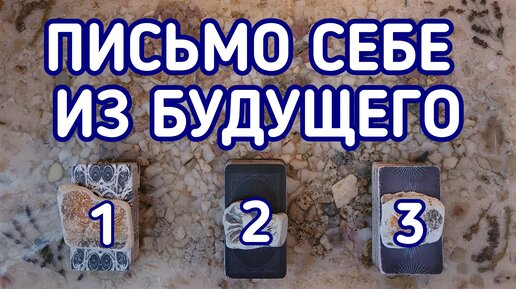 ПИСЬМО СЕБЕ
ИЗ БУДУЩЕГО

1
2
3